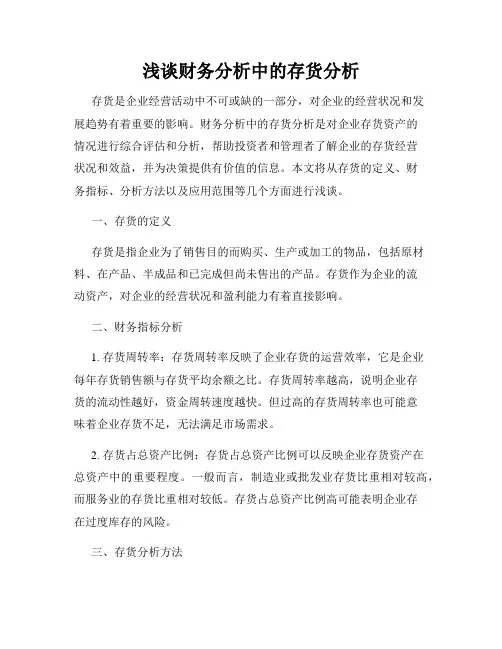 浅谈财务分析中的存货分析

存货是企业经营活动中不可或缺的一部分，对企业的经营状况和发展趋势有着重要的影响。财务分析中的存货分析是对企业存货资产的情况进行综合评估和分析，帮助投资者和管理者了解企业的存货经营状况和效益，并为决策提供有价值的信息。本文将从存货的定义、财务指标、分析方法以及应用范围等几个方面进行浅谈。

一、存货的定义

存货是指企业为了销售目的而购买、生产或加工的物品，包括原材料、在产品、半成品和已完成但尚未售出的产品。存货作为企业的流动资产，对企业的经营状况和盈利能力有着直接影响。

二、财务指标分析

1. 存货周转率：存货周转率反映了企业存货的运营效率，它是企业每年存货销售额与存货平均余额之比。存货周转率越高，说明企业存货的流动性越好，资金周转速度越快。但过高的存货周转率也可能意味着企业存货不足，无法满足市场需求。

2. 存货占总资产比例：存货占总资产比例可以反映企业存货资产在总资产中的重要程度。一般而言，制造业或批发业存货比重相对较高，而服务业的存货比重相对较低。存货占总资产比例高可能表明企业存在过度库存的风险。

三、存货分析方法